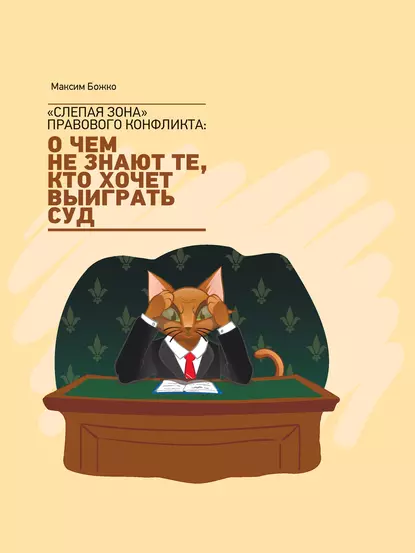 Максим Божко

«СЛЕПАЯ ЗОНА» ПРАВОВОГО КОНФЛИКТА:

О ЧЕМ НЕ ЗНАЮТ ТЕ, КТО ХОЧЕТ ВЫИГРАТЬ СУД